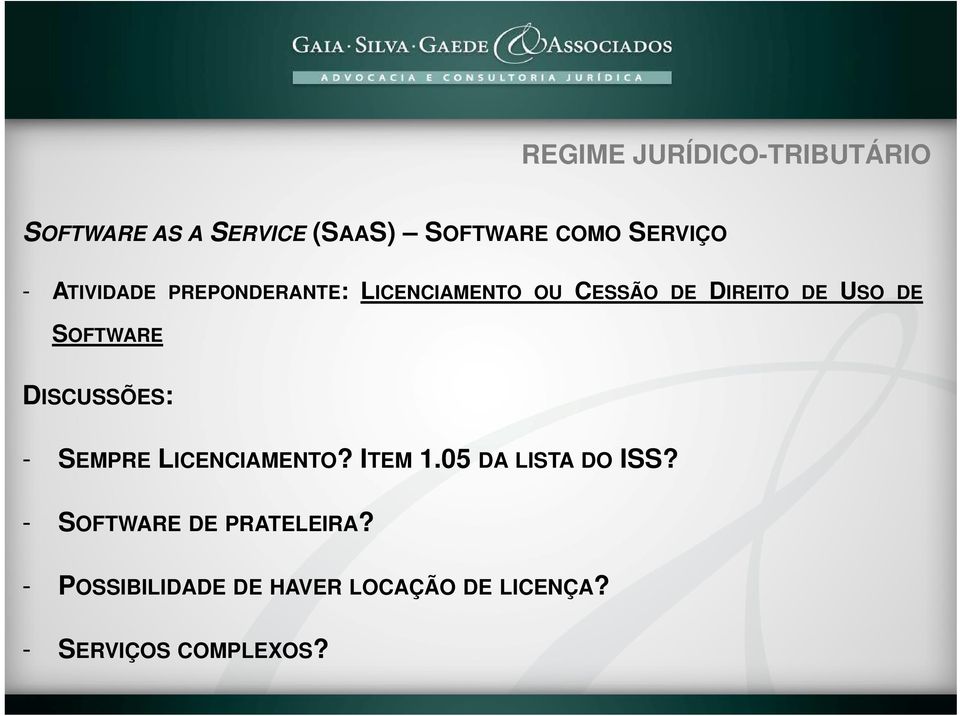 GAIA · SILVA · GAEDE & ASSOCIADOS
ADVOCACIA E CONSULTORIA JURÍDICA

REGIME JURÍDICO-TRIBUTÁRIO

SOFTWARE AS A SERVICE (SAAS) – SOFTWARE COMO SERVIÇO

- ATIVIDADE PREPONDERANTE: LICENCIAMENTO OU CESSÃO DE DIREITO DE USO DE SOFTWARE

DISCUSSÕES:

- SEMPRE LICENCIAMENTO? ITEM 1.05 DA LISTA DO ISS?

- SOFTWARE DE PRATELEIRA?

- POSSIBILIDADE DE HAVER LOCAÇÃO DE LICENÇA?

- SERVIÇOS COMPLEXOS?